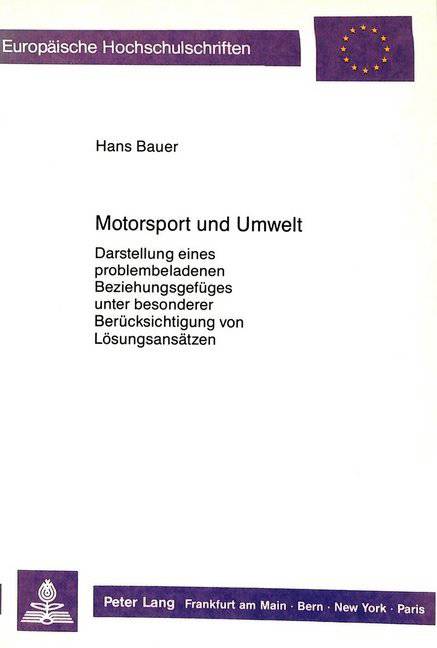 Europäische Hochschulschriften

Hans Bauer

Motorsport und Umwelt

Darstellung eines problembeladenen Beziehungsgefüges unter besonderer Berücksichtigung von Lösungsansätzen

Peter Lang Frankfurt am Main · Bern · New York · Paris